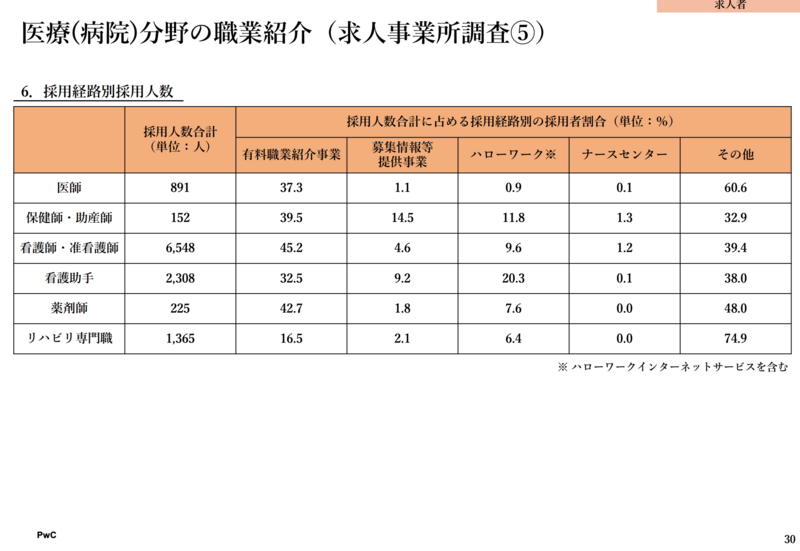 求人者

医療(病院)分野の職業紹介（求人事業所調査⑤）

6. 採用経路別採用人数

| | 採用人数合計（単位：人） | 採用人数合計に占める採用経路別の採用者割合（単位：%） | | | | |
|---|---|---|---|---|---|---|
| | | 有料職業紹介事業 | 募集情報等提供事業 | ハローワーク※ | ナースセンター | その他 |
| 医師 | 891 | 37.3 | 1.1 | 0.9 | 0.1 | 60.6 |
| 保健師・助産師 | 152 | 39.5 | 14.5 | 11.8 | 1.3 | 32.9 |
| 看護師・准看護師 | 6,548 | 45.2 | 4.6 | 9.6 | 1.2 | 39.4 |
| 看護助手 | 2,308 | 32.5 | 9.2 | 20.3 | 0.1 | 38.0 |
| 薬剤師 | 225 | 42.7 | 1.8 | 7.6 | 0.0 | 48.0 |
| リハビリ専門職 | 1,365 | 16.5 | 2.1 | 6.4 | 0.0 | 74.9 |

※ ハローワークインターネットサービスを含む

PwC

30